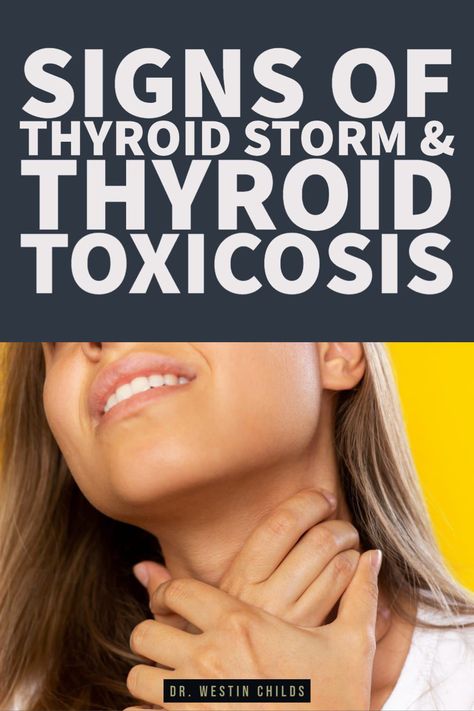 SIGNS OF
THYROID STORM &
THYROID
TOXICOSIS

DR. WESTIN CHILDS